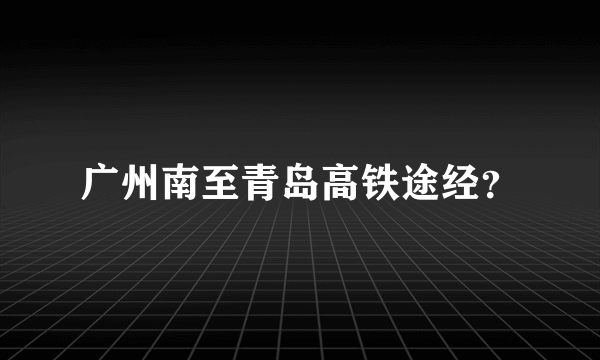 广州南至青岛高铁途经？